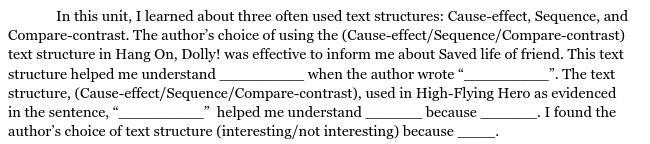 In this unit, I learned about three often used text structures: Cause-effect, Sequence, and Compare-contrast. The author's choice of using the (Cause-effect/Sequence/Compare-contrast) text structure in Hang On, Dolly! was effective to inform me about Saved life of friend. This text structure helped me understand __________ when the author wrote "__________". The text structure, (Cause-effect/Sequence/Compare-contrast), used in High-Flying Hero as evidenced in the sentence, "__________" helped me understand _______ because _______. I found the author's choice of text structure (interesting/not interesting) because _____.